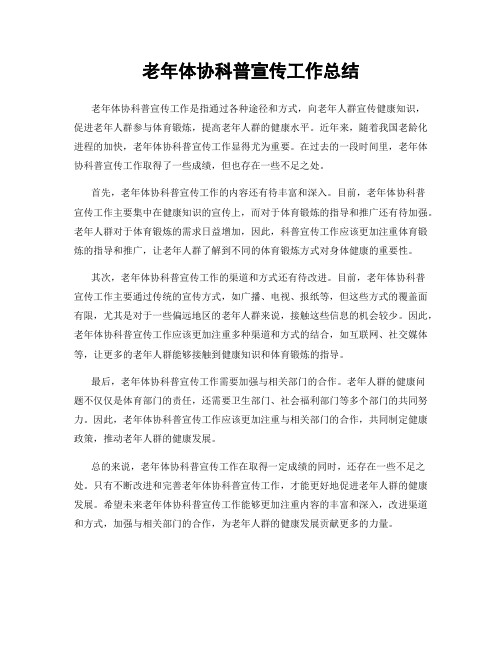 老年体协科普宣传工作总结

老年体协科普宣传工作是指通过各种途径和方式，向老年人群宣传健康知识，促进老年人群参与体育锻炼，提高老年人群的健康水平。近年来，随着我国老龄化进程的加快，老年体协科普宣传工作显得尤为重要。在过去的一段时间里，老年体协科普宣传工作取得了一些成绩，但也存在一些不足之处。

首先，老年体协科普宣传工作的内容还有待丰富和深入。目前，老年体协科普宣传工作主要集中在健康知识的宣传上，而对于体育锻炼的指导和推广还有待加强。老年人群对于体育锻炼的需求日益增加，因此，科普宣传工作应该更加注重体育锻炼的指导和推广，让老年人群了解到不同的体育锻炼方式对身体健康的重要性。

其次，老年体协科普宣传工作的渠道和方式还有待改进。目前，老年体协科普宣传工作主要通过传统的宣传方式，如广播、电视、报纸等，但这些方式的覆盖面有限，尤其是对于一些偏远地区的老年人群来说，接触这些信息的机会较少。因此，老年体协科普宣传工作应该更加注重多种渠道和方式的结合，如互联网、社交媒体等，让更多的老年人群能够接触到健康知识和体育锻炼的指导。

最后，老年体协科普宣传工作需要加强与相关部门的合作。老年人群的健康问题不仅仅是体育部门的责任，还需要卫生部门、社会福利部门等多个部门的共同努力。因此，老年体协科普宣传工作应该更加注重与相关部门的合作，共同制定健康政策，推动老年人群的健康发展。

总的来说，老年体协科普宣传工作在取得一定成绩的同时，还存在一些不足之处。只有不断改进和完善老年体协科普宣传工作，才能更好地促进老年人群的健康发展。希望未来老年体协科普宣传工作能够更加注重内容的丰富和深入，改进渠道和方式，加强与相关部门的合作，为老年人群的健康发展贡献更多的力量。